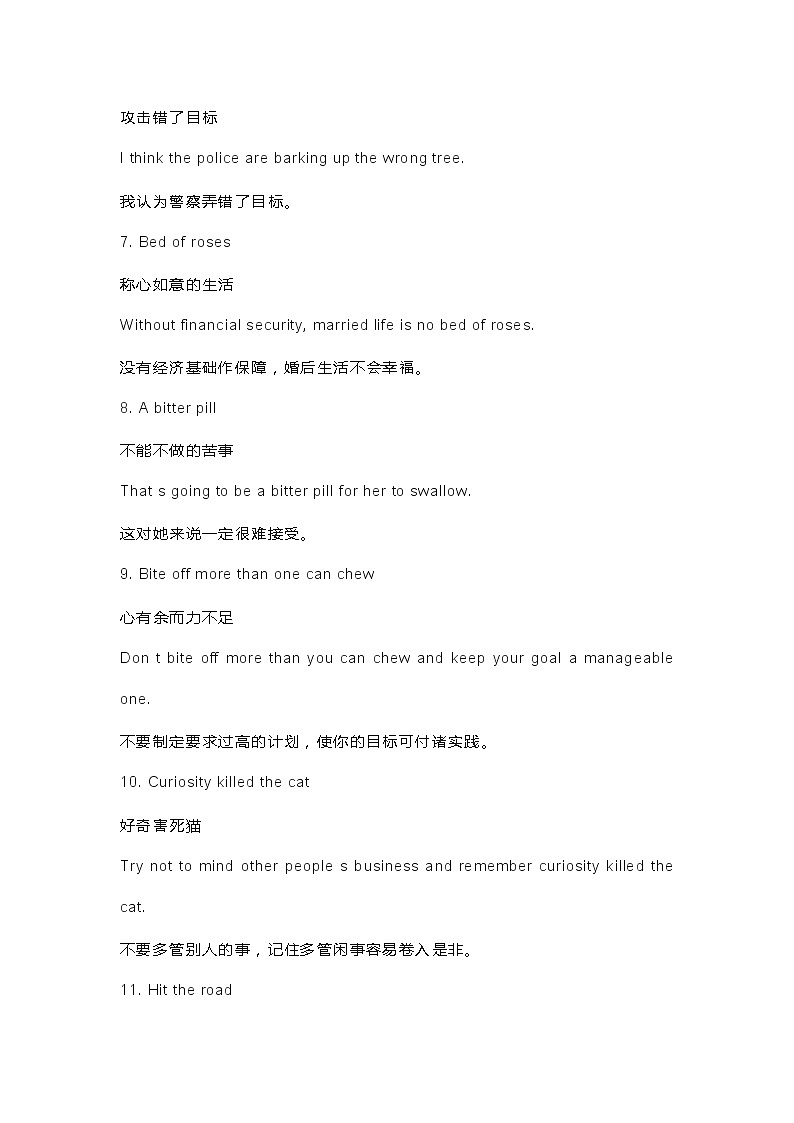 攻击错了目标

I think the police are barking up the wrong tree.

我认为警察弄错了目标。

7. Bed of roses

称心如意的生活

Without financial security, married life is no bed of roses.

没有经济基础作保障，婚后生活不会幸福。

8. A bitter pill

不能不做的苦事

That s going to be a bitter pill for her to swallow.

这对她来说一定很难接受。

9. Bite off more than one can chew

心有余而力不足

Don t bite off more than you can chew and keep your goal a manageable one.

不要制定要求过高的计划，使你的目标可付诸实践。

10. Curiosity killed the cat

好奇害死猫

Try not to mind other people s business and remember curiosity killed the cat.

不要多管别人的事，记住多管闲事容易卷入是非。

11. Hit the road